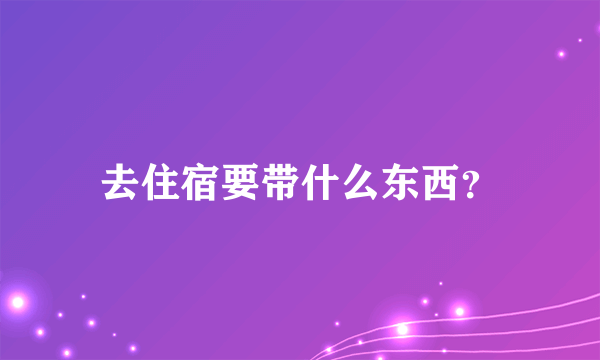 去住宿要带什么东西?